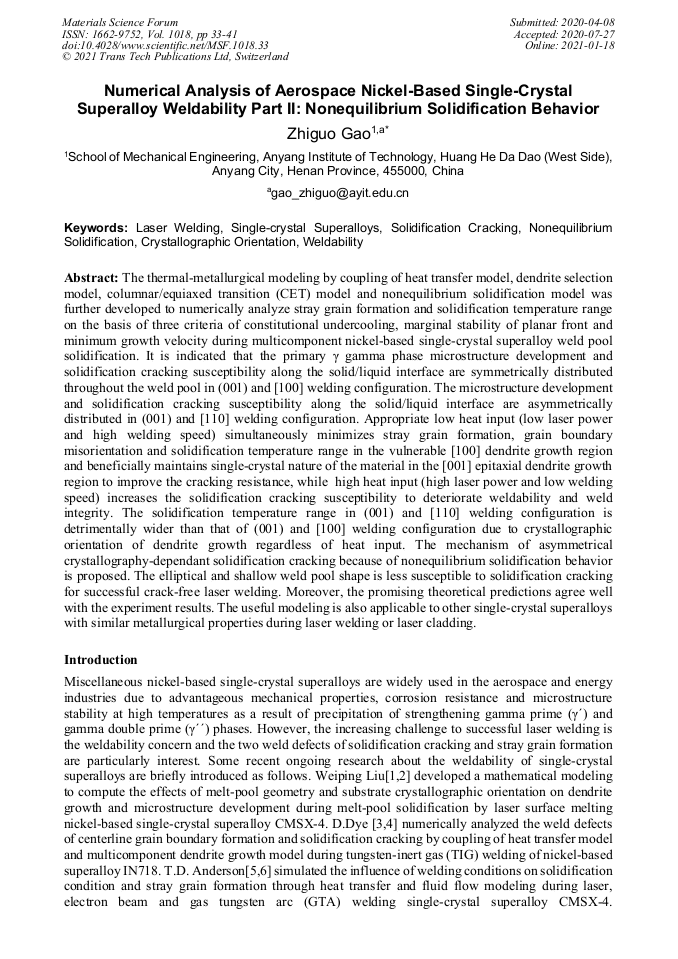 Materials Science Forum
ISSN: 1662-9752, Vol. 1018, pp 33-41
doi:10.4028/www.scientific.net/MSF.1018.33
© 2021 Trans Tech Publications Ltd, Switzerland

Submitted: 2020-04-08
Accepted: 2020-07-27
Online: 2021-01-18

Numerical Analysis of Aerospace Nickel-Based Single-Crystal Superalloy Weldability Part II: Nonequilibrium Solidification Behavior

Zhiguo Gao$^{1,a*}$

$^1$School of Mechanical Engineering, Anyang Institute of Technology, Huang He Da Dao (West Side), Anyang City, Henan Province, 455000, China

$^a$gao_zhiguo@ayit.edu.cn

Keywords: Laser Welding, Single-crystal Superalloys, Solidification Cracking, Nonequilibrium Solidification, Crystallographic Orientation, Weldability

Abstract: The thermal-metallurgical modeling by coupling of heat transfer model, dendrite selection model, columnar/equiaxed transition (CET) model and nonequilibrium solidification model was further developed to numerically analyze stray grain formation and solidification temperature range on the basis of three criteria of constitutional undercooling, marginal stability of planar front and minimum growth velocity during multicomponent nickel-based single-crystal superalloy weld pool solidification. It is indicated that the primary γ gamma phase microstructure development and solidification cracking susceptibility along the solid/liquid interface are symmetrically distributed throughout the weld pool in (001) and [100] welding configuration. The microstructure development and solidification cracking susceptibility along the solid/liquid interface are asymmetrically distributed in (001) and [110] welding configuration. Appropriate low heat input (low laser power and high welding speed) simultaneously minimizes stray grain formation, grain boundary misorientation and solidification temperature range in the vulnerable [100] dendrite growth region and beneficially maintains single-crystal nature of the material in the [001] epitaxial dendrite growth region to improve the cracking resistance, while high heat input (high laser power and low welding speed) increases the solidification cracking susceptibility to deteriorate weldability and weld integrity. The solidification temperature range in (001) and [110] welding configuration is detrimentally wider than that of (001) and [100] welding configuration due to crystallographic orientation of dendrite growth regardless of heat input. The mechanism of asymmetrical crystallography-dependant solidification cracking because of nonequilibrium solidification behavior is proposed. The elliptical and shallow weld pool shape is less susceptible to solidification cracking for successful crack-free laser welding. Moreover, the promising theoretical predictions agree well with the experiment results. The useful modeling is also applicable to other single-crystal superalloys with similar metallurgical properties during laser welding or laser cladding.

Introduction

Miscellaneous nickel-based single-crystal superalloys are widely used in the aerospace and energy industries due to advantageous mechanical properties, corrosion resistance and microstructure stability at high temperatures as a result of precipitation of strengthening gamma prime (γ´) and gamma double prime (γ´´) phases. However, the increasing challenge to successful laser welding is the weldability concern and the two weld defects of solidification cracking and stray grain formation are particularly interest. Some recent ongoing research about the weldability of single-crystal superalloys are briefly introduced as follows. Weiping Liu[1,2] developed a mathematical modeling to compute the effects of melt-pool geometry and substrate crystallographic orientation on dendrite growth and microstructure development during melt-pool solidification by laser surface melting nickel-based single-crystal superalloy CMSX-4. D.Dye [3,4] numerically analyzed the weld defects of centerline grain boundary formation and solidification cracking by coupling of heat transfer model and multicomponent dendrite growth model during tungsten-inert gas (TIG) welding of nickel-based superalloy IN718. T.D. Anderson[5,6] simulated the influence of welding conditions on solidification condition and stray grain formation through heat transfer and fluid flow modeling during laser, electron beam and gas tungsten arc (GTA) welding single-crystal superalloy CMSX-4.